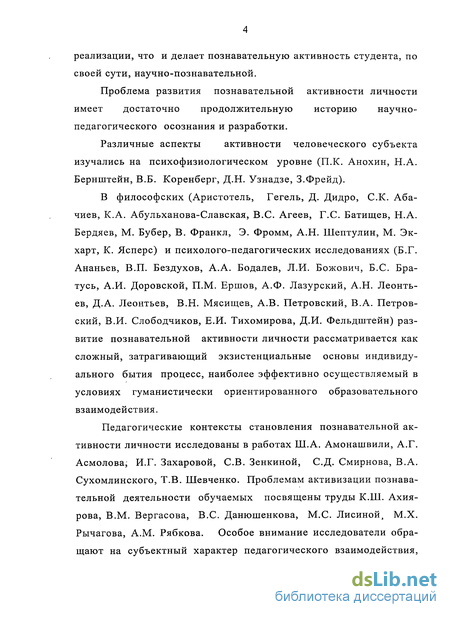 4

реализации, что и делает познавательную активность студента, по своей сути, научно-познавательной.

Проблема развития познавательной активности личности имеет достаточно продолжительную историю научно-педагогического осознания и разработки.

Различные аспекты активности человеческого субъекта изучались на психофизиологическом уровне (П.К. Анохин, Н.А. Бернштейн, В.Б. Коренберг, Д.Н. Узнадзе, З.Фрейд).

В философских (Аристотель, Гегель, Д. Дидро, С.К. Абачиев, К.А. Абульханова-Славская, В.С. Агеев, Г.С. Батищев, Н.А. Бердяев, М. Бубер, В. Франкл, Э. Фромм, А.Н. Шептулин, М. Экхарт, К. Ясперс) и психолого-педагогических исследованиях (Б.Г. Ананьев, В.П. Бездухов, А.А. Бодалев, Л.И. Божович, Б.С. Братусь, А.И. Доровской, П.М. Ершов, А.Ф. Лазурский, А.Н. Леонтьев, Д.А. Леонтьев, В.Н. Мясищев, А.В. Петровский, В.А. Петровский, В.И. Слободчиков, Е.И. Тихомирова, Д.И. Фельдштейн) развитие познавательной активности личности рассматривается как сложный, затрагивающий экзистенциальные основы индивидуального бытия процесс, наиболее эффективно осуществляемый в условиях гуманистически ориентированного образовательного взаимодействия.

Педагогические контексты становления познавательной активности личности исследованы в работах Ш.А. Амонашвили, А.Г. Асмолова, И.Г. Захаровой, С.В. Зенкиной, С.Д. Смирнова, В.А. Сухомлинского, Т.В. Шевченко. Проблемам активизации познавательной деятельности обучаемых посвящены труды К.Ш. Ахиярова, В.М. Вергасова, В.С. Данюшенкова, М.С. Лисиной, М.Х. Рычагова, А.М. Рябкова. Особое внимание исследователи обращают на субъектный характер педагогического взаимодействия,

dsLib.net
библиотека диссертаций